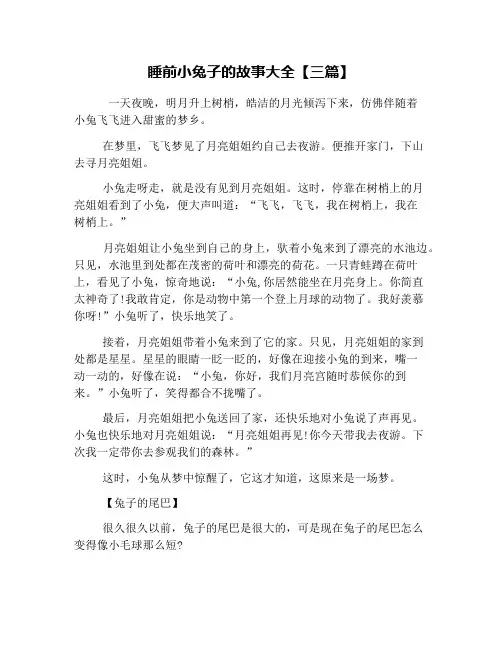 睡前小兔子的故事大全【三篇】

一天夜晚，明月升上树梢，皓洁的月光倾泻下来，仿佛伴随着小兔飞飞进入甜蜜的梦乡。

在梦里，飞飞梦见了月亮姐姐约自己去夜游。便推开家门，下山去寻月亮姐姐。

小兔走呀走，就是没有见到月亮姐姐。这时，停靠在树梢上的月亮姐姐看到了小兔，便大声叫道：“飞飞，飞飞，我在树梢上，我在树梢上。”

月亮姐姐让小兔坐到自己的身上，驮着小兔来到了漂亮的水池边。只见，水池里到处都在茂密的荷叶和漂亮的荷花。一只青蛙蹲在荷叶上，看见了小兔，惊奇地说：“小兔，你居然能坐在月亮身上。你简直太神奇了!我敢肯定，你是动物中第一个登上月球的动物了。我好羡慕你呀!”小兔听了，快乐地笑了。

接着，月亮姐姐带着小兔来到了它的家。只见，月亮姐姐的家到处都是星星。星星的眼睛一眨一眨的，好像在迎接小兔的到来，嘴一动一动的，好像在说：“小兔，你好，我们月亮宫随时恭候你的到来。”小兔听了，笑得都合不拢嘴了。

最后，月亮姐姐把小兔送回了家，还快乐地对小兔说了声再见。小兔也快乐地对月亮姐姐说：“月亮姐姐再见!你今天带我去夜游。下次我一定带你去参观我们的森林。”

这时，小兔从梦中惊醒了，它这才知道，这原来是一场梦。

【兔子的尾巴】

很久很久以前，兔子的尾巴是很大的，可是现在兔子的尾巴怎么变得像小毛球那么短?